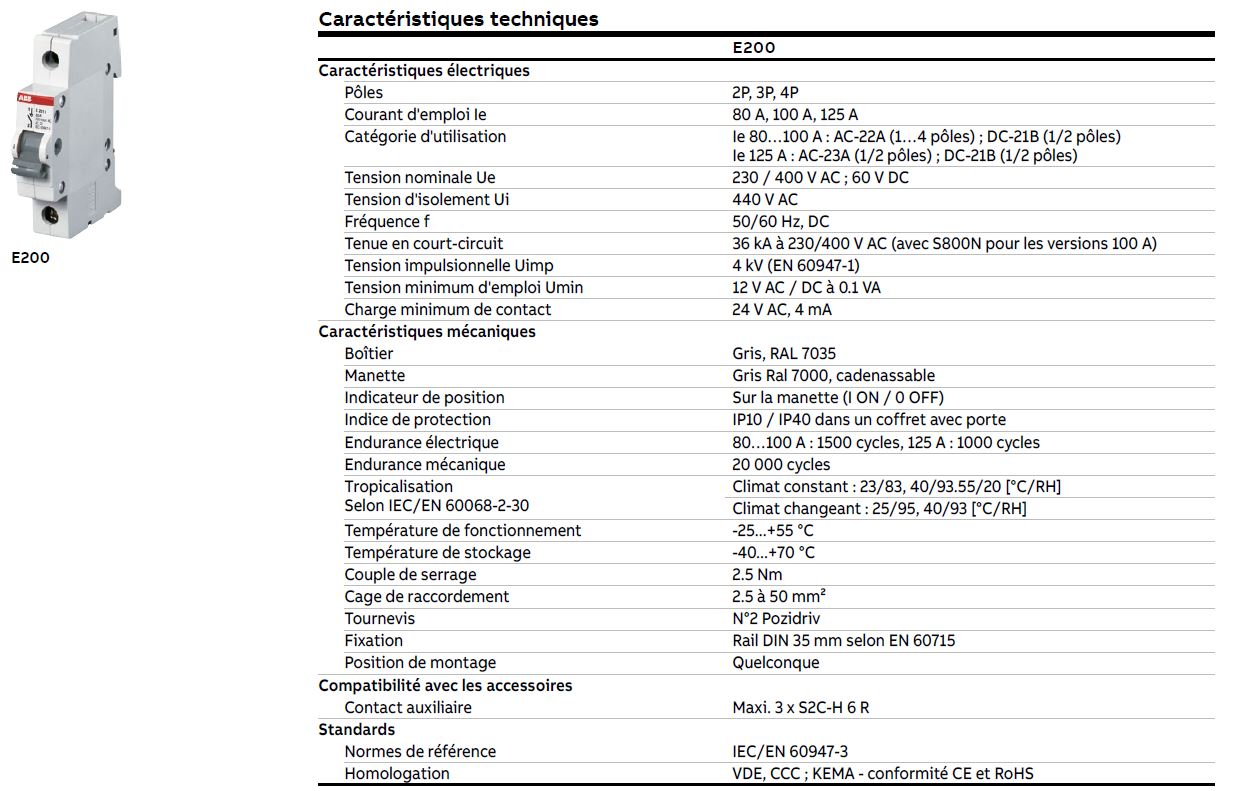 ABB

E200

Caractéristiques techniques

| | E200 |
|---|---|
| **Caractéristiques électriques** | |
| Pôles | 2P, 3P, 4P |
| Courant d'emploi Ie | 80 A, 100 A, 125 A |
| Catégorie d'utilisation | Ie 80…100 A : AC-22A (1…4 pôles) ; DC-21B (1/2 pôles) Ie 125 A : AC-23A (1/2 pôles) ; DC-21B (1/2 pôles) |
| Tension nominale Ue | 230 / 400 V AC ; 60 V DC |
| Tension d'isolement Ui | 440 V AC |
| Fréquence f | 50/60 Hz, DC |
| Tenue en court-circuit | 36 kA à 230/400 V AC (avec S800N pour les versions 100 A) |
| Tension impulsionnelle Uimp | 4 kV (EN 60947-1) |
| Tension minimum d'emploi Umin | 12 V AC / DC à 0.1 VA |
| Charge minimum de contact | 24 V AC, 4 mA |
| **Caractéristiques mécaniques** | |
| Boîtier | Gris, RAL 7035 |
| Manette | Gris Ral 7000, cadenassable |
| Indicateur de position | Sur la manette (I ON / 0 OFF) |
| Indice de protection | IP10 / IP40 dans un coffret avec porte |
| Endurance électrique | 80…100 A : 1500 cycles, 125 A : 1000 cycles |
| Endurance mécanique | 20 000 cycles |
| Tropicalisation Selon IEC/EN 60068-2-30 | Climat constant : 23/83, 40/93.55/20 [°C/RH] Climat changeant : 25/95, 40/93 [°C/RH] |
| Température de fonctionnement | -25...+55 °C |
| Température de stockage | -40...+70 °C |
| Couple de serrage | 2.5 Nm |
| Cage de raccordement | 2.5 à 50 mm² |
| Tournevis | N°2 Pozidriv |
| Fixation | Rail DIN 35 mm selon EN 60715 |
| Position de montage | Quelconque |
| **Compatibilité avec les accessoires** | |
| Contact auxiliaire | Maxi. 3 x S2C-H 6 R |
| **Standards** | |
| Normes de référence | IEC/EN 60947-3 |
| Homologation | VDE, CCC ; KEMA - conformité CE et RoHS |